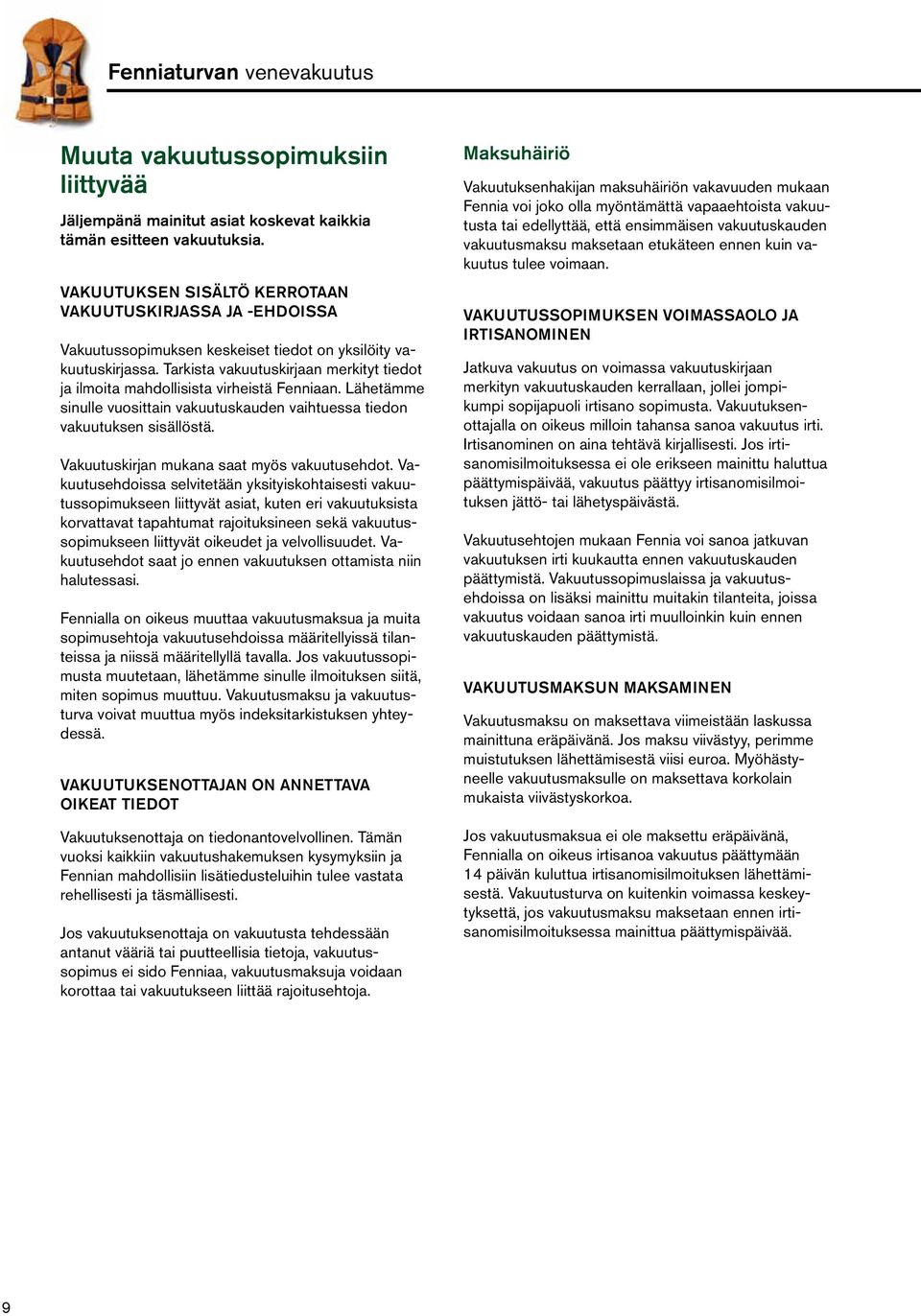 Fenniaturvan venevakuutus

Muuta vakuutussopimuksiin liittyvää

Jäljempänä mainitut asiat koskevat kaikkia tämän esitteen vakuutuksia.

VAKUUTUKSEN SISÄLTÖ KERROTAAN VAKUUTUSKIRJASSA JA -EHDOISSA

Vakuutussopimuksen keskeiset tiedot on yksilöity vakuutuskirjassa. Tarkista vakuutuskirjaan merkityt tiedot ja ilmoita mahdollisista virheistä Fenniaan. Lähetämme sinulle vuosittain vakuutuskauden vaihtuessa tiedon vakuutuksen sisällöstä.

Vakuutuskirjan mukana saat myös vakuutusehdot. Vakuutusehdoissa selvitetään yksityiskohtaisesti vakuutussopimukseen liittyvät asiat, kuten eri vakuutuksista korvattavat tapahtumat rajoituksineen sekä vakuutussopimukseen liittyvät oikeudet ja velvollisuudet. Vakuutusehdot saat jo ennen vakuutuksen ottamista niin halutessasi.

Fennialla on oikeus muuttaa vakuutusmaksua ja muita sopimusehtoja vakuutusehdoissa määritellyissä tilanteissa ja niissä määritellyllä tavalla. Jos vakuutussopimusta muutetaan, lähetämme sinulle ilmoituksen siitä, miten sopimus muuttuu. Vakuutusmaksu ja vakuutusturva voivat muuttua myös indeksitarkistuksen yhteydessä.

VAKUUTUKSENOTTAJAN ON ANNETTAVA OIKEAT TIEDOT

Vakuutuksenottaja on tiedonantovelvollinen. Tämän vuoksi kaikkiin vakuutushakemuksen kysymyksiin ja Fennian mahdollisiin lisätiedusteluihin tulee vastata rehellisesti ja täsmällisesti.

Jos vakuutuksenottaja on vakuutusta tehdessään antanut vääriä tai puutteellisia tietoja, vakuutussopimus ei sido Fenniaa, vakuutusmaksuja voidaan korottaa tai vakuutukseen liittää rajoitusehtoja.

Maksuhäiriö

Vakuutuksenhakijan maksuhäiriön vakavuuden mukaan Fennia voi joko olla myöntämättä vapaaehtoista vakuutusta tai edellyttää, että ensimmäisen vakuutuskauden vakuutusmaksu maksetaan etukäteen ennen kuin vakuutus tulee voimaan.

VAKUUTUSSOPIMUKSEN VOIMASSAOLO JA IRTISANOMINEN

Jatkuva vakuutus on voimassa vakuutuskirjaan merkityn vakuutuskauden kerrallaan, jollei jompikumpi sopijapuoli irtisano sopimusta. Vakuutuksenottajalla on oikeus milloin tahansa sanoa vakuutus irti. Irtisanominen on aina tehtävä kirjallisesti. Jos irtisanomisilmoituksessa ei ole erikseen mainittu haluttua päättymispäivää, vakuutus päättyy irtisanomisilmoituksen jättö- tai lähetyspäivästä.

Vakuutusehtojen mukaan Fennia voi sanoa jatkuvan vakuutuksen irti kuukautta ennen vakuutuskauden päättymistä. Vakuutussopimuslaissa ja vakuutusehdoissa on lisäksi mainittu muitakin tilanteita, joissa vakuutus voidaan sanoa irti muulloinkin kuin ennen vakuutuskauden päättymistä.

VAKUUTUSMAKSUN MAKSAMINEN

Vakuutusmaksu on maksettava viimeistään laskussa mainittuna eräpäivänä. Jos maksu viivästyy, perimme muistutuksen lähettämisestä viisi euroa. Myöhästyneelle vakuutusmaksulle on maksettava korkolain mukaista viivästyskorkoa.

Jos vakuutusmaksua ei ole maksettu eräpäivänä, Fennialla on oikeus irtisanoa vakuutus päättymään 14 päivän kuluttua irtisanomisilmoituksen lähettämisestä. Vakuutusturva on kuitenkin voimassa keskeytyksettä, jos vakuutusmaksu maksetaan ennen irtisanomisilmoituksessa mainittua päättymispäivää.

9